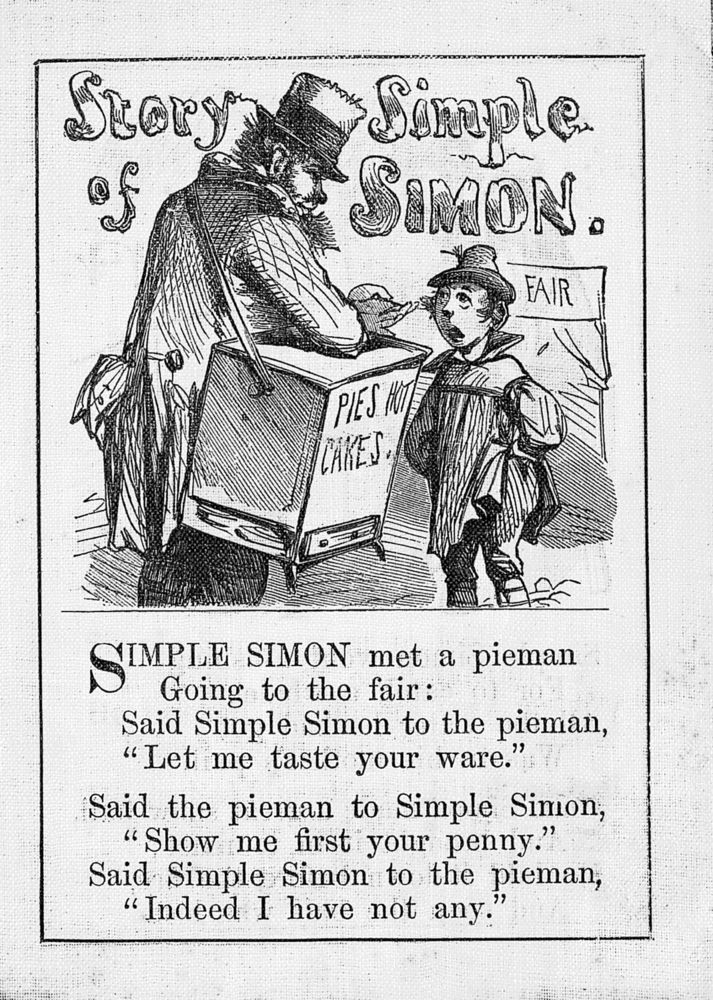 Story of Simple SIMON.

FAIR

PIES HOT CAKES.

SIMPLE SIMON met a pieman
Going to the fair:
Said Simple Simon to the pieman,
"Let me taste your ware."

Said the pieman to Simple Simon,
"Show me first your penny."
Said Simple Simon to the pieman,
"Indeed I have not any."